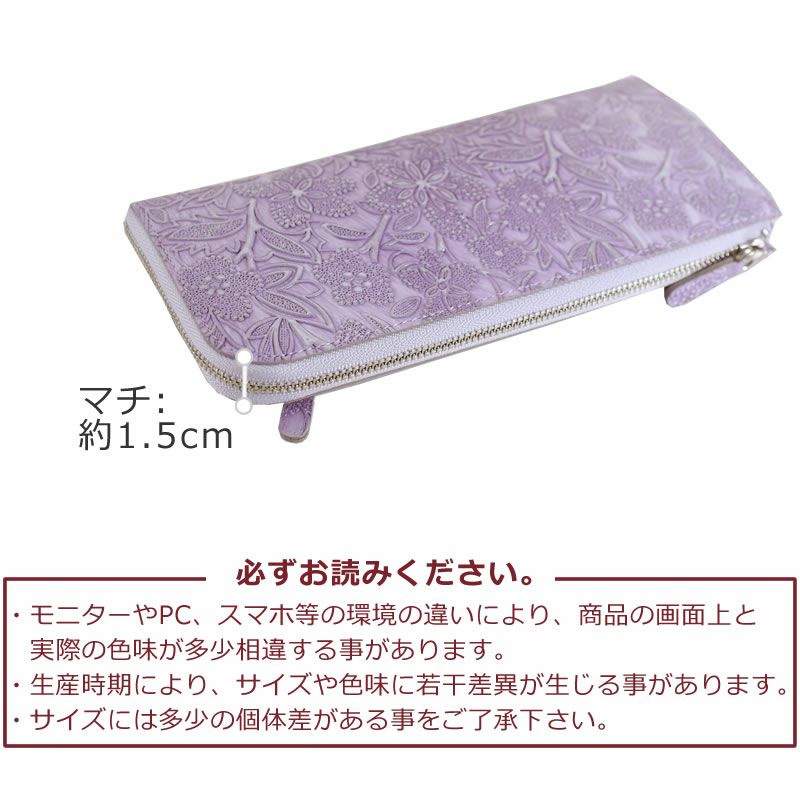 マチ:
約1.5cm

必ずお読みください。

・モニターやPC、スマホ等の環境の違いにより、商品の画面上と実際の色味が多少相違する事があります。
・生産時期により、サイズや色味に若干差異が生じる事があります。
・サイズには多少の個体差がある事をご了承下さい。